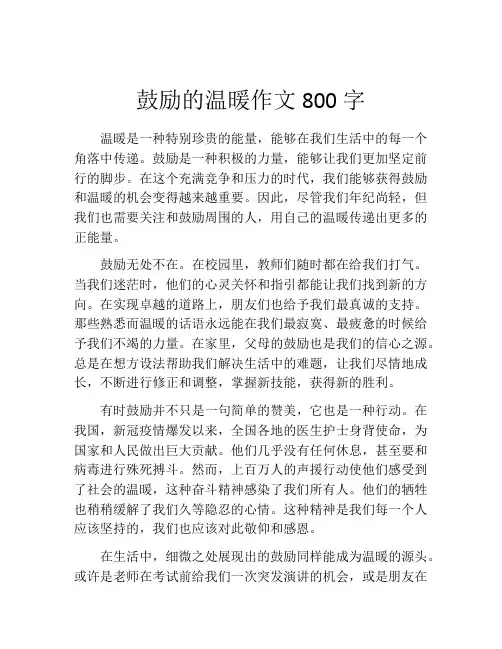 鼓励的温暖作文 800 字

温暖是一种特别珍贵的能量，能够在我们生活中的每一个角落中传递。鼓励是一种积极的力量，能够让我们更加坚定前行的脚步。在这个充满竞争和压力的时代，我们能够获得鼓励和温暖的机会变得越来越重要。因此，尽管我们年纪尚轻，但我们也需要关注和鼓励周围的人，用自己的温暖传递出更多的正能量。

鼓励无处不在。在校园里，教师们随时都在给我们打气。当我们迷茫时，他们的心灵关怀和指引都能让我们找到新的方向。在实现卓越的道路上，朋友们也给予我们最真诚的支持。那些熟悉而温暖的话语永远能在我们最寂寞、最疲惫的时候给予我们不竭的力量。在家里，父母的鼓励也是我们的信心之源。总是在想方设法帮助我们解决生活中的难题，让我们尽情地成长，不断进行修正和调整，掌握新技能，获得新的胜利。

有时鼓励并不只是一句简单的赞美，它也是一种行动。在我国，新冠疫情爆发以来，全国各地的医生护士身背使命，为国家和人民做出巨大贡献。他们几乎没有任何休息，甚至要和病毒进行殊死搏斗。然而，上百万人的声援行动使他们感受到了社会的温暖，这种奋斗精神感染了我们所有人。他们的牺牲也稍稍缓解了我们久等隐忍的心情。这种精神是我们每一个人应该坚持的，我们也应该对此敬仰和感恩。

在生活中，细微之处展现出的鼓励同样能成为温暖的源头。或许是老师在考试前给我们一次突发演讲的机会，或是朋友在